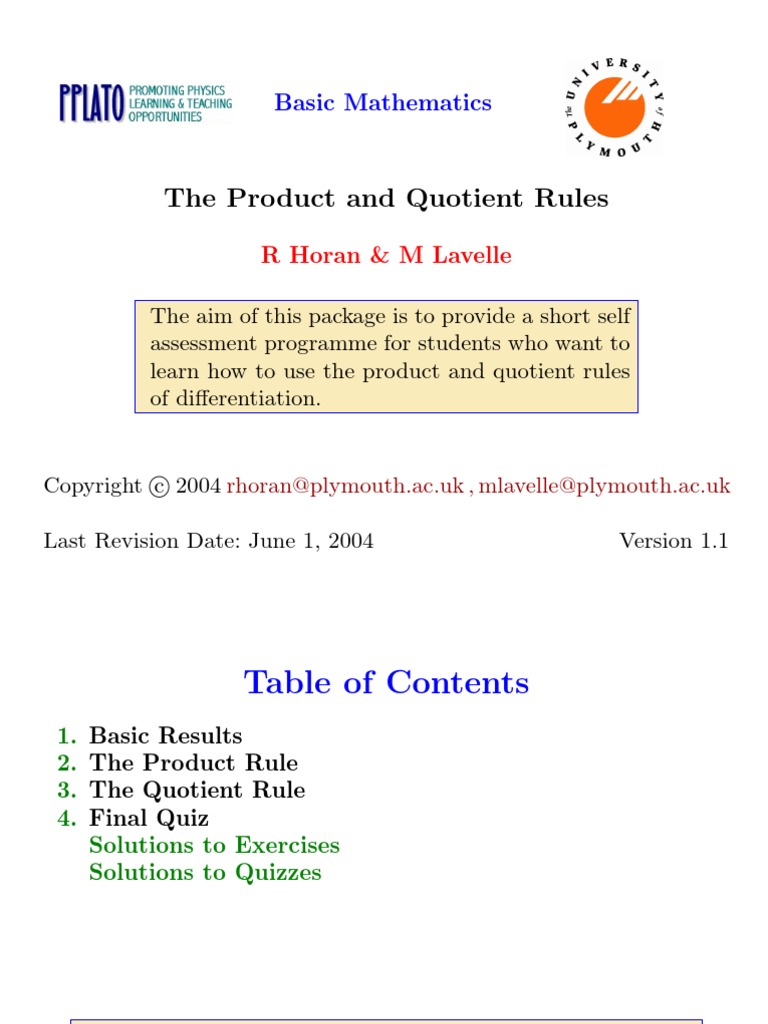 PPLATO PROMOTING PHYSICS LEARNING & TEACHING OPPORTUNITIES

Basic Mathematics

The UNIVERSITY of PLYMOUTH

The Product and Quotient Rules

R Horan & M Lavelle

The aim of this package is to provide a short self assessment programme for students who want to learn how to use the product and quotient rules of differentiation.

Copyright © 2004 rhoran@plymouth.ac.uk , mlavelle@plymouth.ac.uk

Last Revision Date: June 1, 2004

Version 1.1

Table of Contents

1. Basic Results
2. The Product Rule
3. The Quotient Rule
4. Final Quiz
Solutions to Exercises
Solutions to Quizzes